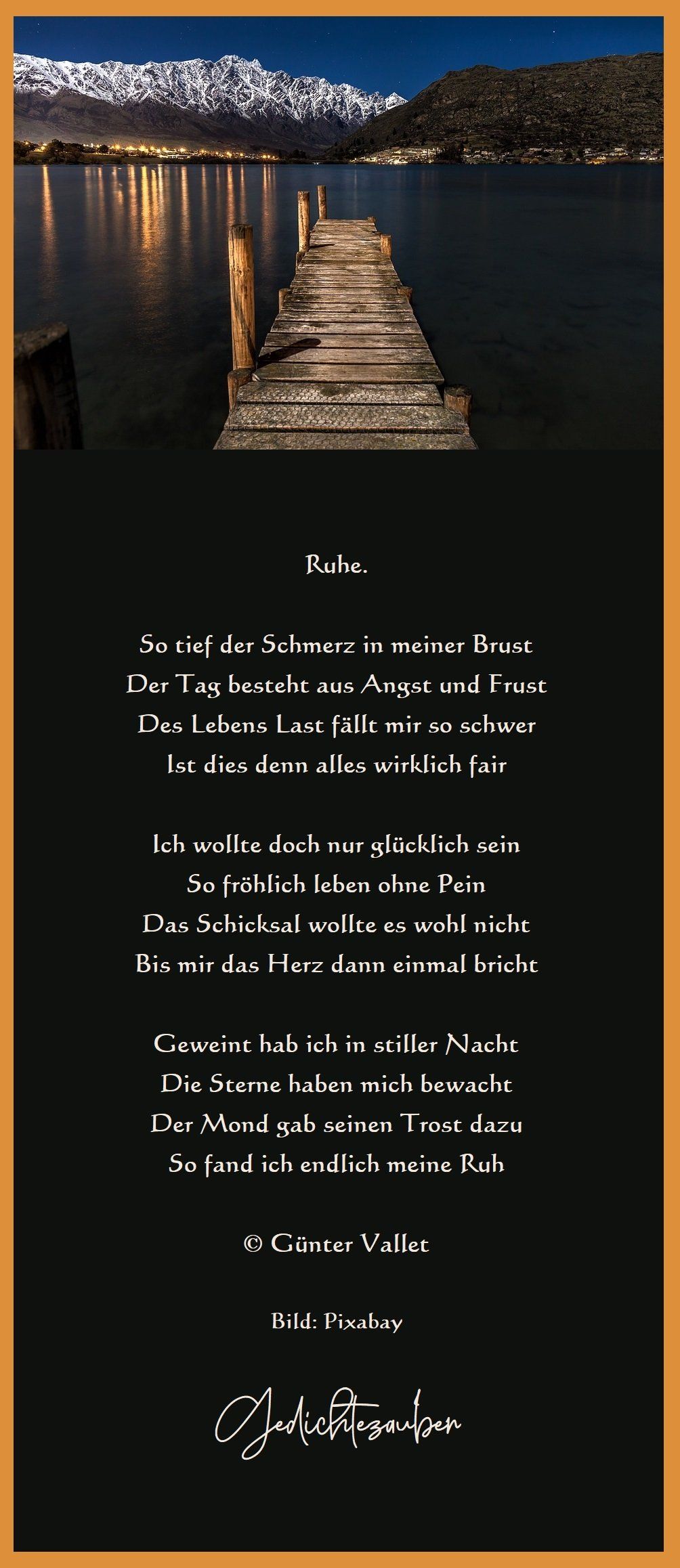 Ruhe.

So tief der Schmerz in meiner Brust
Der Tag besteht aus Angst und Frust
Des Lebens Last fällt mir so schwer
Ist dies denn alles wirklich fair

Ich wollte doch nur glücklich sein
So fröhlich leben ohne Pein
Das Schicksal wollte es wohl nicht
Bis mir das Herz dann einmal bricht

Geweint hab ich in stiller Nacht
Die Sterne haben mich bewacht
Der Mond gab seinen Trost dazu
So fand ich endlich meine Ruh

© Günter Vallet

Bild: Pixabay

Gedichtezauber